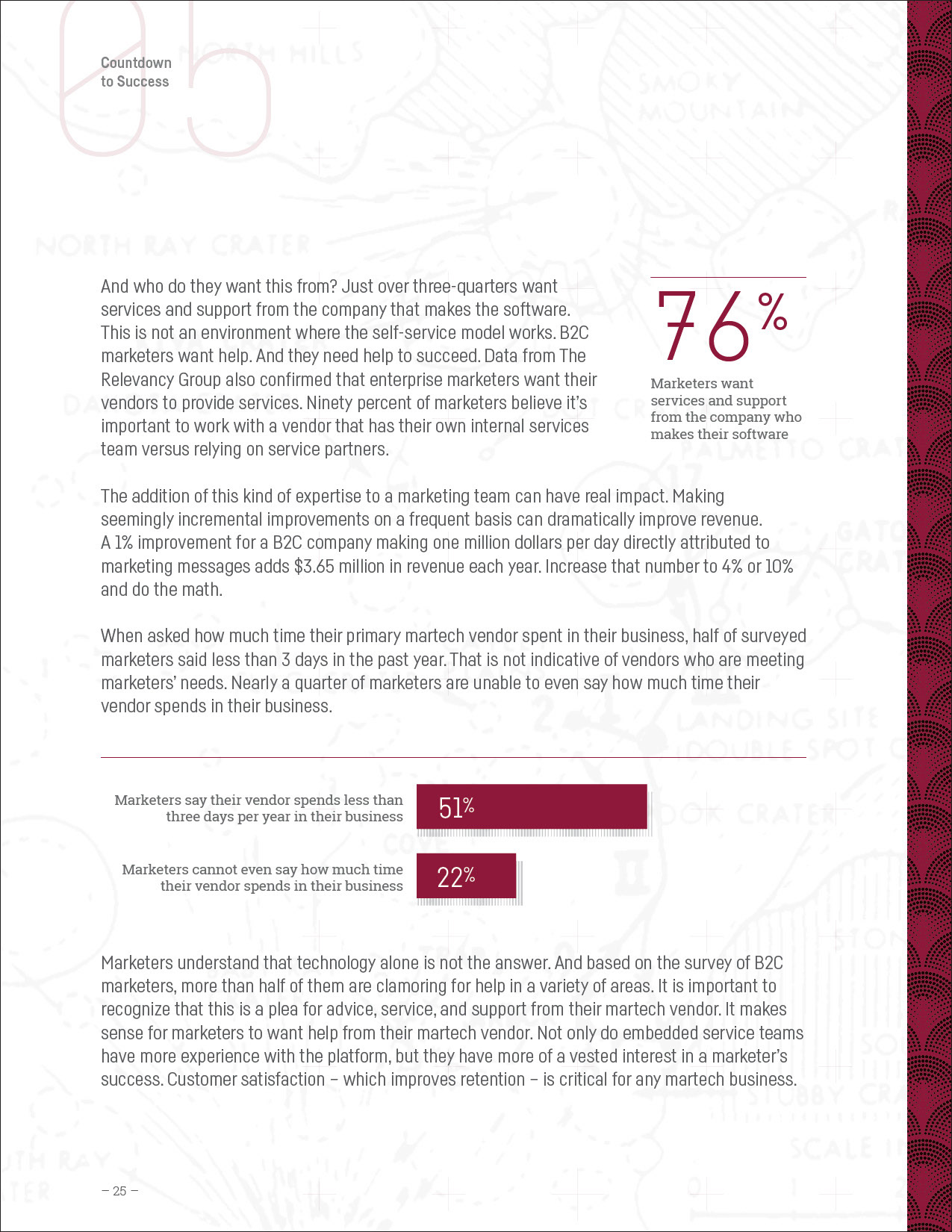 05

Countdown to Success

And who do they want this from? Just over three-quarters want services and support from the company that makes the software. This is not an environment where the self-service model works. B2C marketers want help. And they need help to succeed. Data from The Relevancy Group also confirmed that enterprise marketers want their vendors to provide services. Ninety percent of marketers believe it's important to work with a vendor that has their own internal services team versus relying on service partners.

76%

Marketers want services and support from the company who makes their software

The addition of this kind of expertise to a marketing team can have real impact. Making seemingly incremental improvements on a frequent basis can dramatically improve revenue. A 1% improvement for a B2C company making one million dollars per day directly attributed to marketing messages adds $3.65 million in revenue each year. Increase that number to 4% or 10% and do the math.

When asked how much time their primary martech vendor spent in their business, half of surveyed marketers said less than 3 days in the past year. That is not indicative of vendors who are meeting marketers' needs. Nearly a quarter of marketers are unable to even say how much time their vendor spends in their business.

Marketers say their vendor spends less than three days per year in their business 51%

Marketers cannot even say how much time their vendor spends in their business 22%

Marketers understand that technology alone is not the answer. And based on the survey of B2C marketers, more than half of them are clamoring for help in a variety of areas. It is important to recognize that this is a plea for advice, service, and support from their martech vendor. It makes sense for marketers to want help from their martech vendor. Not only do embedded service teams have more experience with the platform, but they have more of a vested interest in a marketer's success. Customer satisfaction – which improves retention – is critical for any martech business.

– 25 –